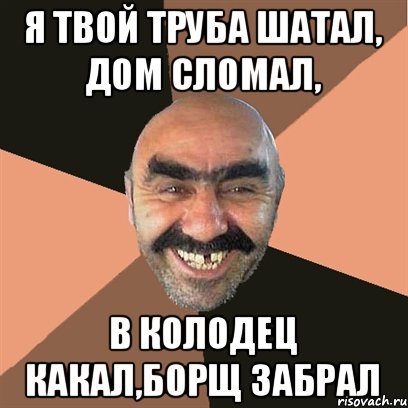 Я ТВОЙ ТРУБА ШАТАЛ, ДОМ СЛОМАЛ,

В КОЛОДЕЦ КАКАЛ,БОРЩ ЗАБРАЛ

risovach.ru